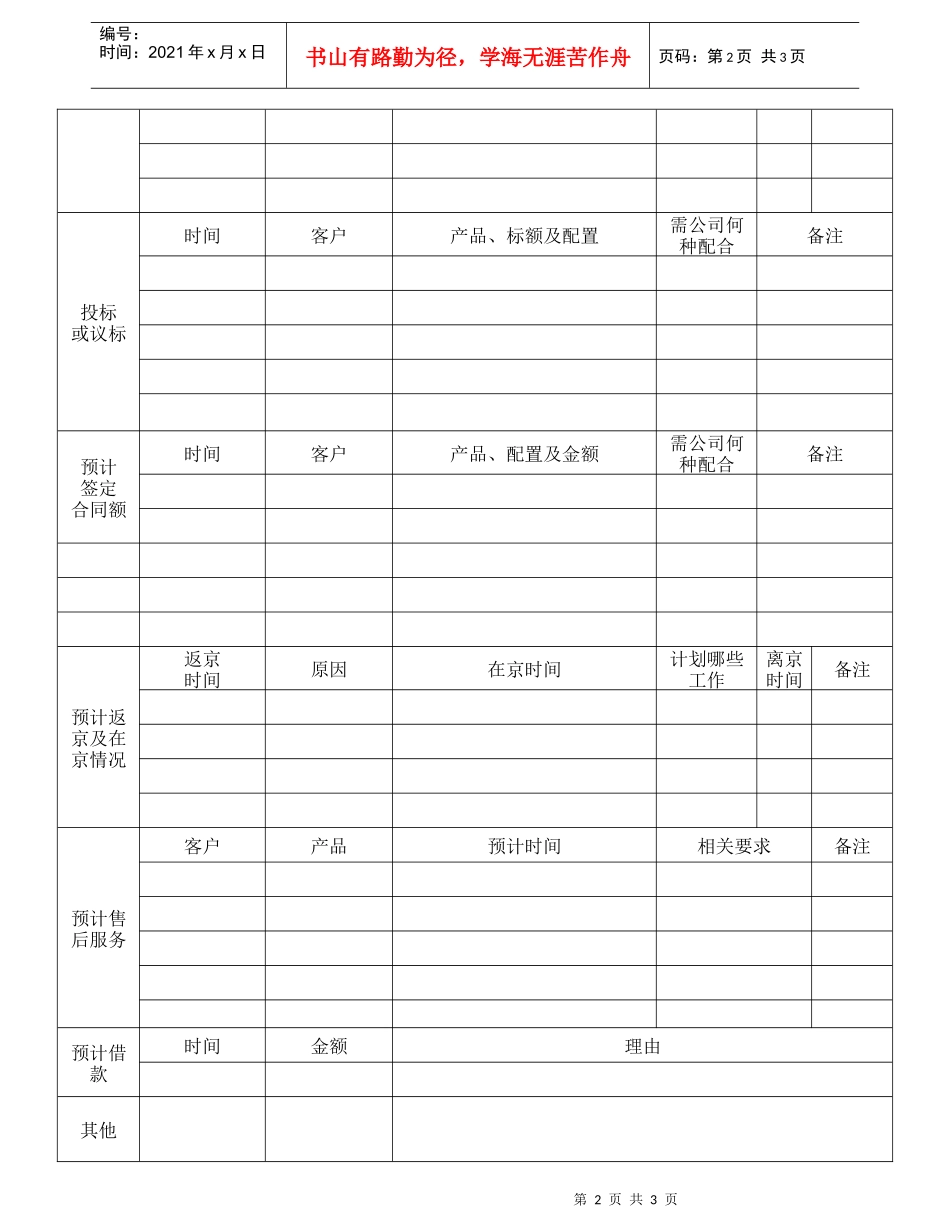 编号：
时间：2021年x月x日

书山有路勤为径，学海无涯苦作舟

页码：第2页 共3页

| | | | | | | |
|---|---|---|---|---|---|---|
| | | | | | | |
| | | | | | | |
| 投标或议标 | 时间 | 客户 | 产品、标额及配置 | 需公司何种配合 | 备注 | |
| | | | | | | |
| | | | | | | |
| | | | | | | |
| | | | | | | |
| | | | | | | |
| 预计签定合同额 | 时间 | 客户 | 产品、配置及金额 | 需公司何种配合 | 备注 | |
| | | | | | | |
| | | | | | | |
| | | | | | | |
| | | | | | | |
| | | | | | | |
| 预计返京及在京情况 | 返京时间 | 原因 | 在京时间 | 计划哪些工作 | 离京时间 | 备注 |
| | | | | | | |
| | | | | | | |
| | | | | | | |
| | | | | | | |
| 预计售后服务 | 客户 | 产品 | 预计时间 | 相关要求 | | 备注 |
| | | | | | | |
| | | | | | | |
| | | | | | | |
| | | | | | | |
| | | | | | | |
| 预计借款 | 时间 | 金额 | 理由 | | | |
| | | | | | | |
| 其他 | | | | | | |

第2页 共3页